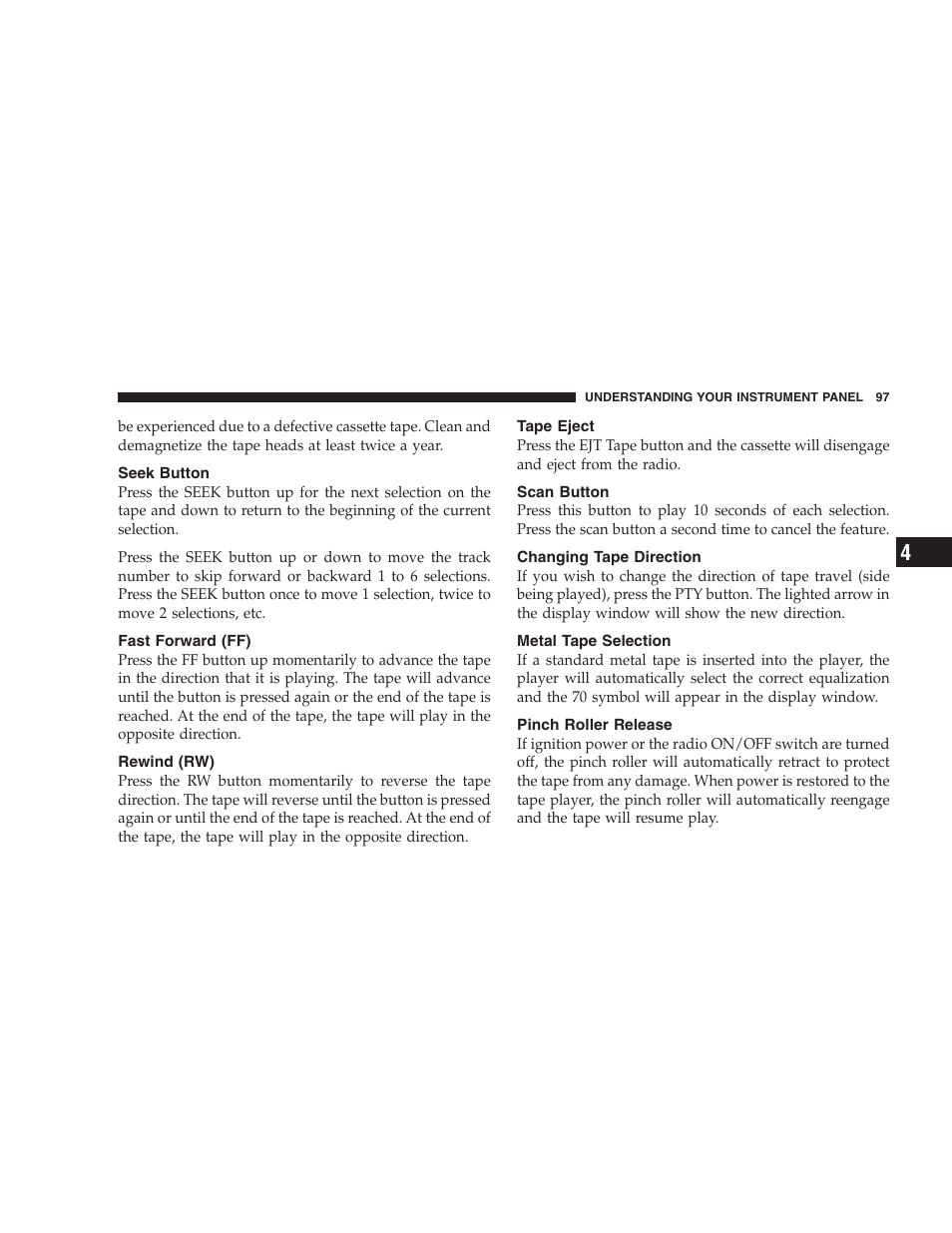 UNDERSTANDING YOUR INSTRUMENT PANEL 97

be experienced due to a defective cassette tape. Clean and demagnetize the tape heads at least twice a year.

Seek Button

Press the SEEK button up for the next selection on the tape and down to return to the beginning of the current selection.

Press the SEEK button up or down to move the track number to skip forward or backward 1 to 6 selections. Press the SEEK button once to move 1 selection, twice to move 2 selections, etc.

Fast Forward (FF)

Press the FF button up momentarily to advance the tape in the direction that it is playing. The tape will advance until the button is pressed again or the end of the tape is reached. At the end of the tape, the tape will play in the opposite direction.

Rewind (RW)

Press the RW button momentarily to reverse the tape direction. The tape will reverse until the button is pressed again or until the end of the tape is reached. At the end of the tape, the tape will play in the opposite direction.

Tape Eject

Press the EJT Tape button and the cassette will disengage and eject from the radio.

Scan Button

Press this button to play 10 seconds of each selection. Press the scan button a second time to cancel the feature.

Changing Tape Direction

If you wish to change the direction of tape travel (side being played), press the PTY button. The lighted arrow in the display window will show the new direction.

Metal Tape Selection

If a standard metal tape is inserted into the player, the player will automatically select the correct equalization and the 70 symbol will appear in the display window.

Pinch Roller Release

If ignition power or the radio ON/OFF switch are turned off, the pinch roller will automatically retract to protect the tape from any damage. When power is restored to the tape player, the pinch roller will automatically reengage and the tape will resume play.

4